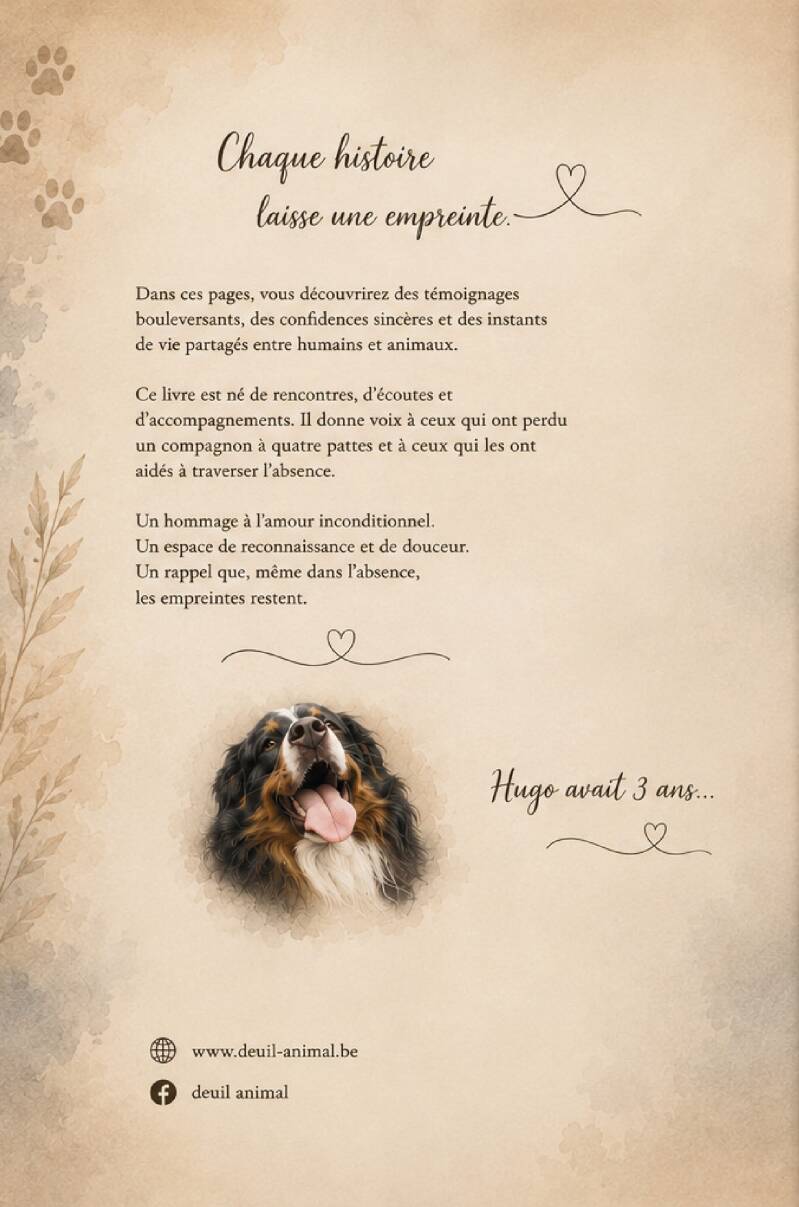 Chaque histoire
laisse une empreinte.

Dans ces pages, vous découvrirez des témoignages bouleversants, des confidences sincères et des instants de vie partagés entre humains et animaux.

Ce livre est né de rencontres, d'écoutes et d'accompagnements. Il donne voix à ceux qui ont perdu un compagnon à quatre pattes et à ceux qui les ont aidés à traverser l'absence.

Un hommage à l'amour inconditionnel.
Un espace de reconnaissance et de douceur.
Un rappel que, même dans l'absence,
les empreintes restent.

Hugo avait 3 ans...

www.deuil-animal.be

deuil animal